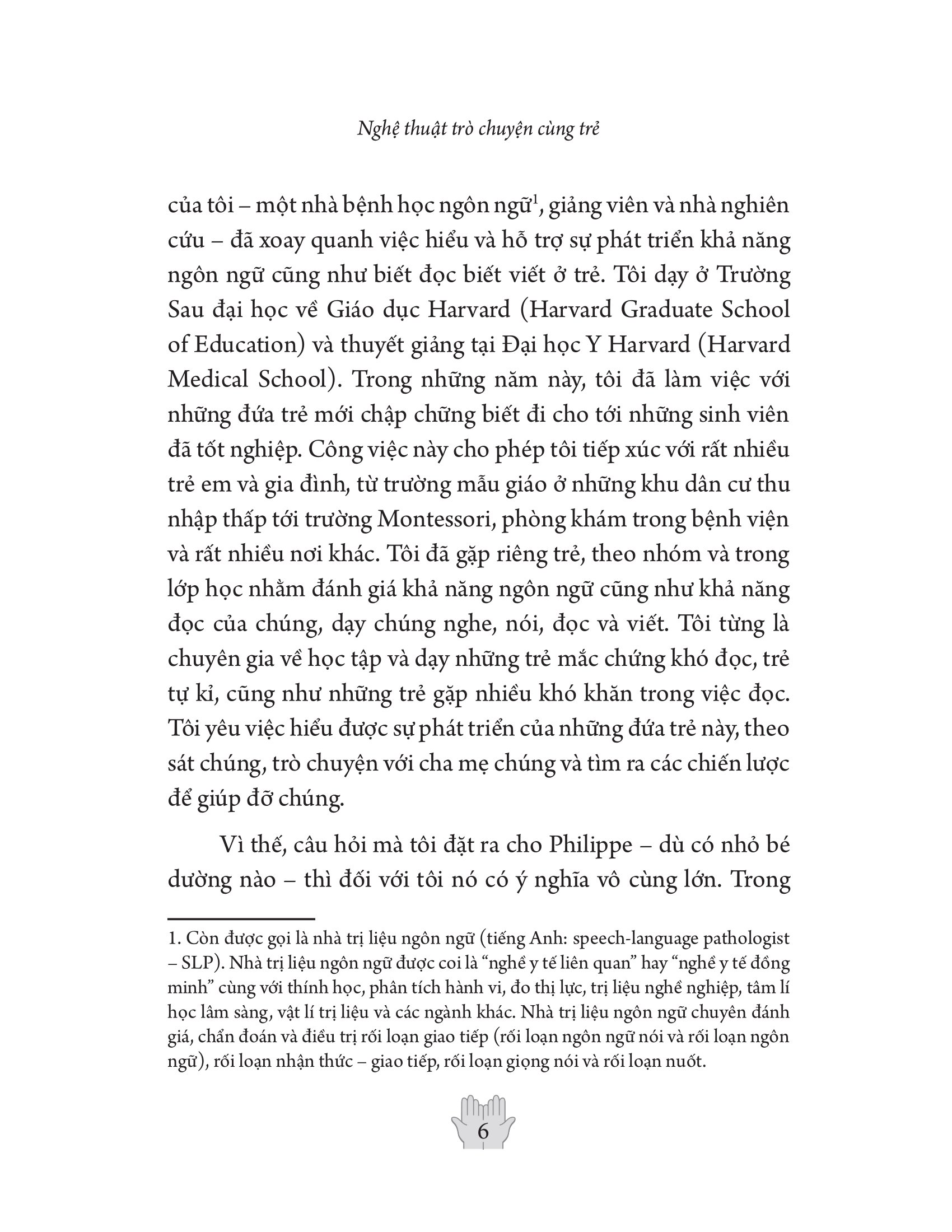 Nghệ thuật trò chuyện cùng trẻ

của tôi – một nhà bệnh học ngôn ngữ$^1$, giảng viên và nhà nghiên cứu – đã xoay quanh việc hiểu và hỗ trợ sự phát triển khả năng ngôn ngữ cũng như biết đọc biết viết ở trẻ. Tôi dạy ở Trường Sau đại học về Giáo dục Harvard (Harvard Graduate School of Education) và thuyết giảng tại Đại học Y Harvard (Harvard Medical School). Trong những năm này, tôi đã làm việc với những đứa trẻ mới chập chững biết đi cho tới những sinh viên đã tốt nghiệp. Công việc này cho phép tôi tiếp xúc với rất nhiều trẻ em và gia đình, từ trường mẫu giáo ở những khu dân cư thu nhập thấp tới trường Montessori, phòng khám trong bệnh viện và rất nhiều nơi khác. Tôi đã gặp riêng trẻ, theo nhóm và trong lớp học nhằm đánh giá khả năng ngôn ngữ cũng như khả năng đọc của chúng, dạy chúng nghe, nói, đọc và viết. Tôi từng là chuyên gia về học tập và dạy những trẻ mắc chứng khó đọc, trẻ tự kỉ, cũng như những trẻ gặp nhiều khó khăn trong việc đọc. Tôi yêu việc hiểu được sự phát triển của những đứa trẻ này, theo sát chúng, trò chuyện với cha mẹ chúng và tìm ra các chiến lược để giúp đỡ chúng.

Vì thế, câu hỏi mà tôi đặt ra cho Philippe – dù có nhỏ bé dường nào – thì đối với tôi nó có ý nghĩa vô cùng lớn. Trong

1. Còn được gọi là nhà trị liệu ngôn ngữ (tiếng Anh: speech-language pathologist – SLP). Nhà trị liệu ngôn ngữ được coi là “nghề y tế liên quan” hay “nghề y tế đồng minh” cùng với thính học, phân tích hành vi, đo thị lực, trị liệu nghề nghiệp, tâm lí học lâm sàng, vật lí trị liệu và các ngành khác. Nhà trị liệu ngôn ngữ chuyên đánh giá, chẩn đoán và điều trị rối loạn giao tiếp (rối loạn ngôn ngữ nói và rối loạn ngôn ngữ), rối loạn nhận thức – giao tiếp, rối loạn giọng nói và rối loạn nuốt.

6